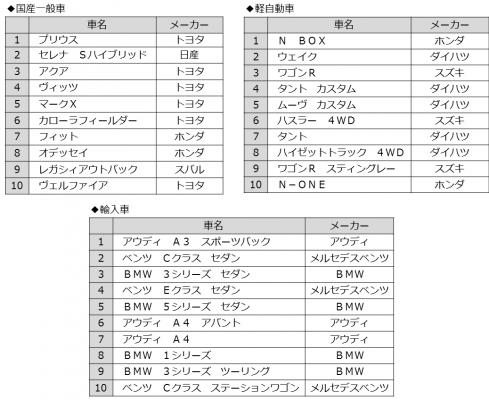 ◆国産一般車

| | 車名 | メーカー |
|---|---|---|
| 1 | プリウス | トヨタ |
| 2 | セレナ　Sハイブリッド | 日産 |
| 3 | アクア | トヨタ |
| 4 | ヴィッツ | トヨタ |
| 5 | マークX | トヨタ |
| 6 | カローラフィールダー | トヨタ |
| 7 | フィット | ホンダ |
| 8 | オデッセイ | ホンダ |
| 9 | レガシィアウトバック | スバル |
| 10 | ヴェルファイア | トヨタ |

◆軽自動車

| | 車名 | メーカー |
|---|---|---|
| 1 | N　BOX | ホンダ |
| 2 | ウェイク | ダイハツ |
| 3 | ワゴンR | スズキ |
| 4 | タント　カスタム | ダイハツ |
| 5 | ムーヴ　カスタム | ダイハツ |
| 6 | ハスラー　4WD | スズキ |
| 7 | タント | ダイハツ |
| 8 | ハイゼットトラック　4WD | ダイハツ |
| 9 | ワゴンR　スティングレー | スズキ |
| 10 | N－ONE | ホンダ |

◆輸入車

| | 車名 | メーカー |
|---|---|---|
| 1 | アウディ　A3　スポーツバック | アウディ |
| 2 | ベンツ　Cクラス　セダン | メルセデスベンツ |
| 3 | BMW　3シリーズ　セダン | BMW |
| 4 | ベンツ　Eクラス　セダン | メルセデスベンツ |
| 5 | BMW　5シリーズ　セダン | BMW |
| 6 | アウディ　A4　アバント | アウディ |
| 7 | アウディ　A4 | アウディ |
| 8 | BMW　1シリーズ | BMW |
| 9 | BMW　3シリーズ　ツーリング | BMW |
| 10 | ベンツ　Cクラス　ステーションワゴン | メルセデスベンツ |